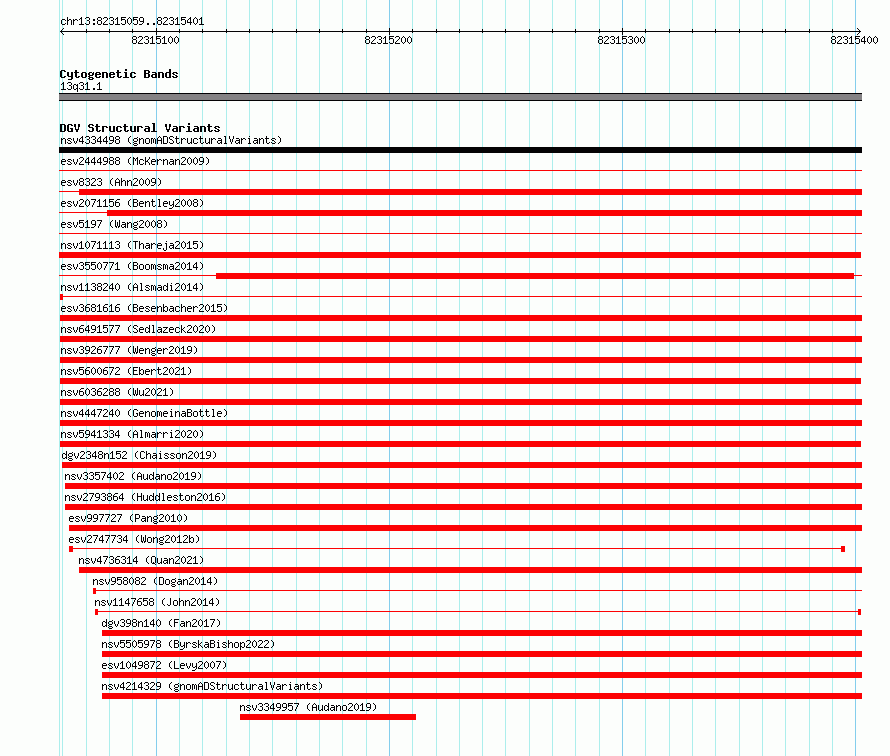 chr13:82315059..82315401

82315100
82315200
82315300
82315400

Cytogenetic Bands
13q31.1

DGV Structural Variants
nsv4334498 (gnomADStructuralVariants)
esv2444988 (McKernan2009)
esv8323 (Ahn2009)
esv2071156 (Bentley2008)
esv5197 (Wang2008)
nsv1071113 (Thareja2015)
esv3550771 (Boomsma2014)
nsv1138240 (Alsmadi2014)
esv3681616 (Besenbacher2015)
nsv6491577 (Sedlazeck2020)
nsv3926777 (Wenger2019)
nsv5600672 (Ebert2021)
nsv6036288 (Wu2021)
nsv4447240 (GenomeinaBottle)
nsv5941334 (Almarri2020)
dgv2348n152 (Chaisson2019)
nsv3357402 (Audano2019)
nsv2793864 (Huddleston2016)
esv997727 (Pang2010)
esv2747734 (Wong2012b)
nsv4736314 (Quan2021)
nsv958082 (Dogan2014)
nsv1147658 (John2014)
dgv398n140 (Fan2017)
nsv5505978 (ByrskaBishop2022)
esv1049872 (Levy2007)
nsv4214329 (gnomADStructuralVariants)
nsv3349957 (Audano2019)